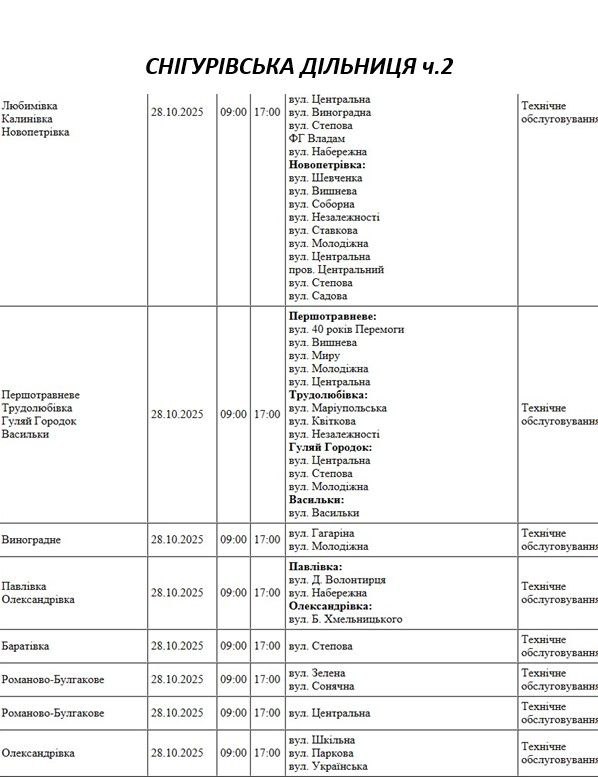 СНІГУРІВСЬКА ДІЛЬНИЦЯ ч.2

| | | | | | |
|---|---|---|---|---|---|
| Любимівка Калинівка Новопетрівка | 28.10.2025 | 09:00 | 17:00 | вул. Центральна вул. Виноградна вул. Степова ФГ Владам вул. Набережна **Новопетрівка:** вул. Шевченка вул. Вишнева вул. Соборна вул. Незалежності вул. Ставкова вул. Молодіжна вул. Центральна пров. Центральний вул. Степова вул. Садова | Технічне обслуговування |
| Першотравневе Трудолюбівка Гуляй Городок Васильки | 28.10.2025 | 09:00 | 17:00 | **Першотравневе:** вул. 40 років Перемоги вул. Вишнева вул. Миру вул. Молодіжна вул. Центральна **Трудолюбівка:** вул. Маріупольська вул. Квіткова вул. Незалежності **Гуляй Городок:** вул. Центральна вул. Степова вул. Молодіжна **Васильки:** вул. Васильки | Технічне обслуговування |
| Виноградне | 28.10.2025 | 09:00 | 17:00 | вул. Гагаріна вул. Молодіжна | Технічне обслуговування |
| Павлівка Олександрівка | 28.10.2025 | 09:00 | 17:00 | **Павлівка:** вул. Д. Волонтирця вул. Набережна **Олександрівка:** вул. Б. Хмельницького | Технічне обслуговування |
| Баратівка | 28.10.2025 | 09:00 | 17:00 | вул. Степова | Технічне обслуговування |
| Романово-Булгакове | 28.10.2025 | 09:00 | 17:00 | вул. Зелена вул. Сонячна | Технічне обслуговування |
| Романово-Булгакове | 28.10.2025 | 09:00 | 17:00 | вул. Центральна | Технічне обслуговування |
| Олександрівка | 28.10.2025 | 09:00 | 17:00 | вул. Шкільна вул. Паркова вул. Українська | Технічне обслуговування |